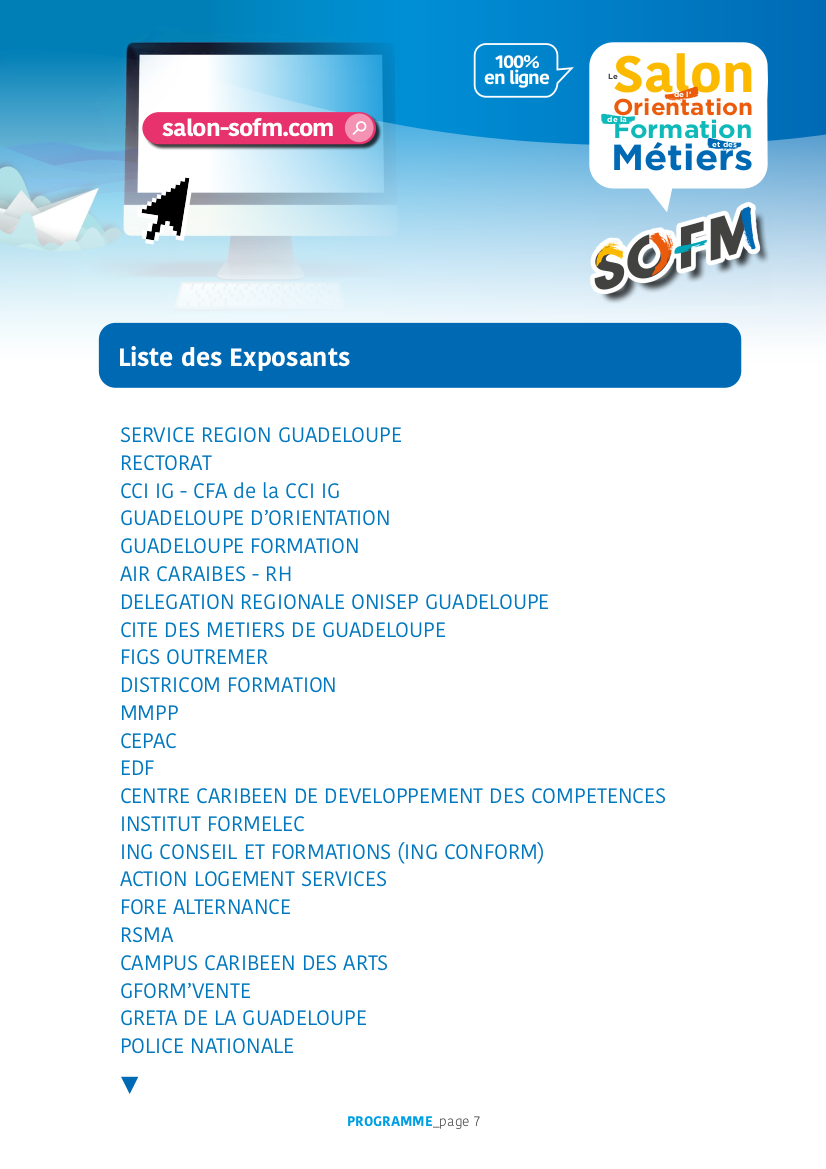 salon-sofm.com

100% en ligne

Le Salon de l' Orientation de la Formation et des Métiers

SOFM

Liste des Exposants

SERVICE REGION GUADELOUPE
RECTORAT
CCI IG - CFA de la CCI IG
GUADELOUPE D'ORIENTATION
GUADELOUPE FORMATION
AIR CARAIBES - RH
DELEGATION REGIONALE ONISEP GUADELOUPE
CITE DES METIERS DE GUADELOUPE
FIGS OUTREMER
DISTRICOM FORMATION
MMPP
CEPAC
EDF
CENTRE CARIBEEN DE DEVELOPPEMENT DES COMPETENCES
INSTITUT FORMELEC
ING CONSEIL ET FORMATIONS (ING CONFORM)
ACTION LOGEMENT SERVICES
FORE ALTERNANCE
RSMA
CAMPUS CARIBEEN DES ARTS
GFORM'VENTE
GRETA DE LA GUADELOUPE
POLICE NATIONALE

PROGRAMME_page 7